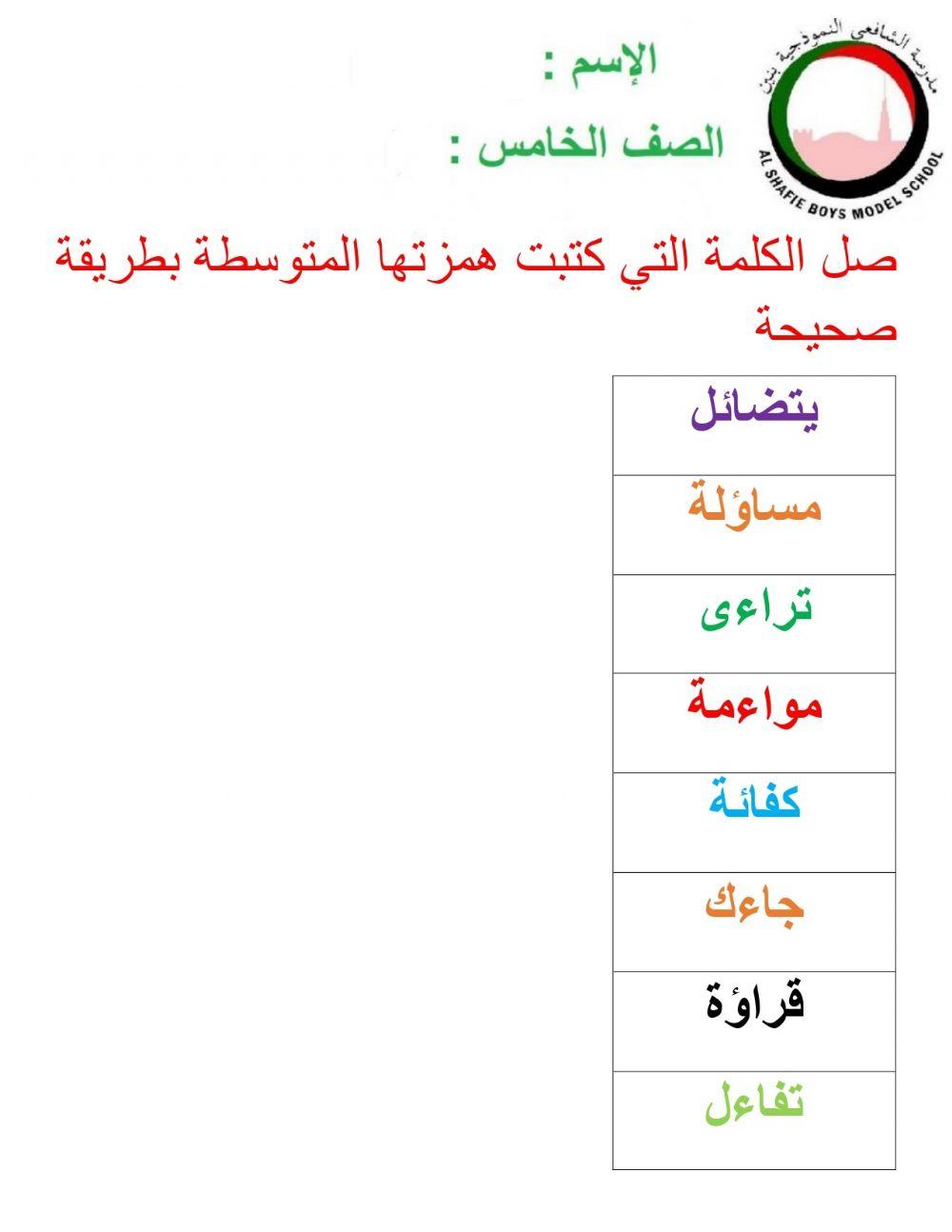 مدرسة الشافعي النموذجية بنين
AL SHAFIE BOYS MODEL SCHOOL

الإسم :

الصف الخامس :

صل الكلمة التي كتبت همزتها المتوسطة بطريقة صحيحة

| يتضائل |
|---|
| مساؤلة |
| تراءى |
| مواءمة |
| كفائة |
| جاءك |
| قراؤة |
| تفاءل |